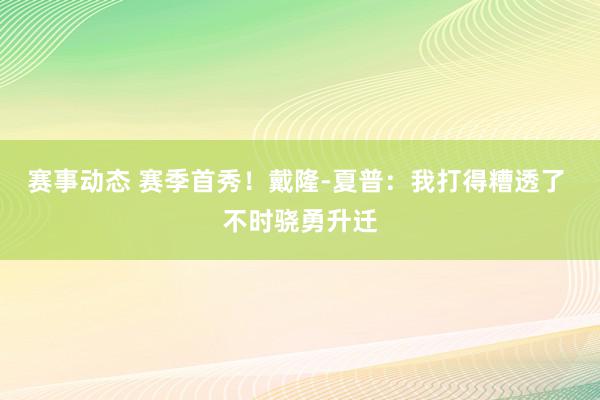 赛事动态 赛季首秀！戴隆-夏普：我打得糟透了 不时骁勇升迁